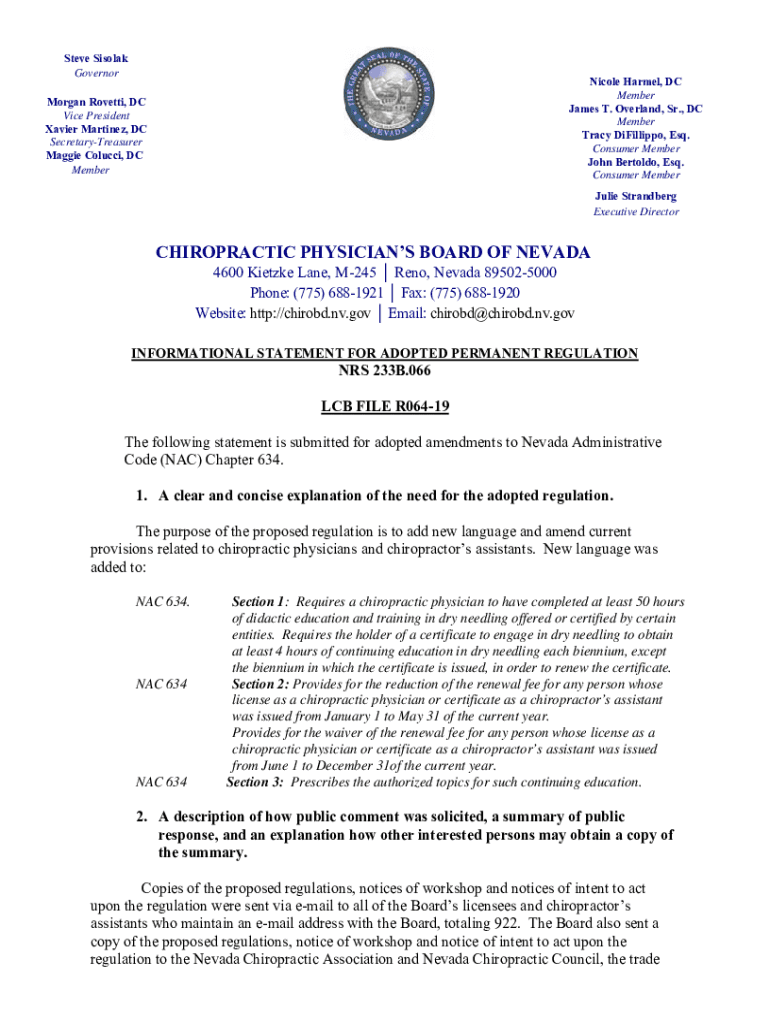 Steve Sisolak
Governor

Morgan Rovetti, DC
Vice President
Xavier Martinez, DC
Secretary-Treasurer
Maggie Colucci, DC
Member

THE GREAT SEAL OF THE STATE OF NEVADA

Nicole Harmel, DC
Member
James T. Overland, Sr., DC
Member
Tracy DiFillippo, Esq.
Consumer Member
John Bertoldo, Esq.
Consumer Member

Julie Strandberg
Executive Director

CHIROPRACTIC PHYSICIAN'S BOARD OF NEVADA
4600 Kietzke Lane, M-245 | Reno, Nevada 89502-5000
Phone: (775) 688-1921 | Fax: (775) 688-1920
Website: http://chirobd.nv.gov | Email: chirobd@chirobd.nv.gov

INFORMATIONAL STATEMENT FOR ADOPTED PERMANENT REGULATION
NRS 233B.066

LCB FILE R064-19

The following statement is submitted for adopted amendments to Nevada Administrative Code (NAC) Chapter 634.

1. A clear and concise explanation of the need for the adopted regulation.

The purpose of the proposed regulation is to add new language and amend current provisions related to chiropractic physicians and chiropractor's assistants. New language was added to:

NAC 634. Section 1: Requires a chiropractic physician to have completed at least 50 hours of didactic education and training in dry needling offered or certified by certain entities. Requires the holder of a certificate to engage in dry needling to obtain at least 4 hours of continuing education in dry needling each biennium, except the biennium in which the certificate is issued, in order to renew the certificate.

NAC 634 Section 2: Provides for the reduction of the renewal fee for any person whose license as a chiropractic physician or certificate as a chiropractor's assistant was issued from January 1 to May 31 of the current year.
Provides for the waiver of the renewal fee for any person whose license as a chiropractic physician or certificate as a chiropractor's assistant was issued from June 1 to December 31of the current year.

NAC 634 Section 3: Prescribes the authorized topics for such continuing education.

2. A description of how public comment was solicited, a summary of public response, and an explanation how other interested persons may obtain a copy of the summary.

Copies of the proposed regulations, notices of workshop and notices of intent to act upon the regulation were sent via e-mail to all of the Board's licensees and chiropractor's assistants who maintain an e-mail address with the Board, totaling 922. The Board also sent a copy of the proposed regulations, notice of workshop and notice of intent to act upon the regulation to the Nevada Chiropractic Association and Nevada Chiropractic Council, the trade